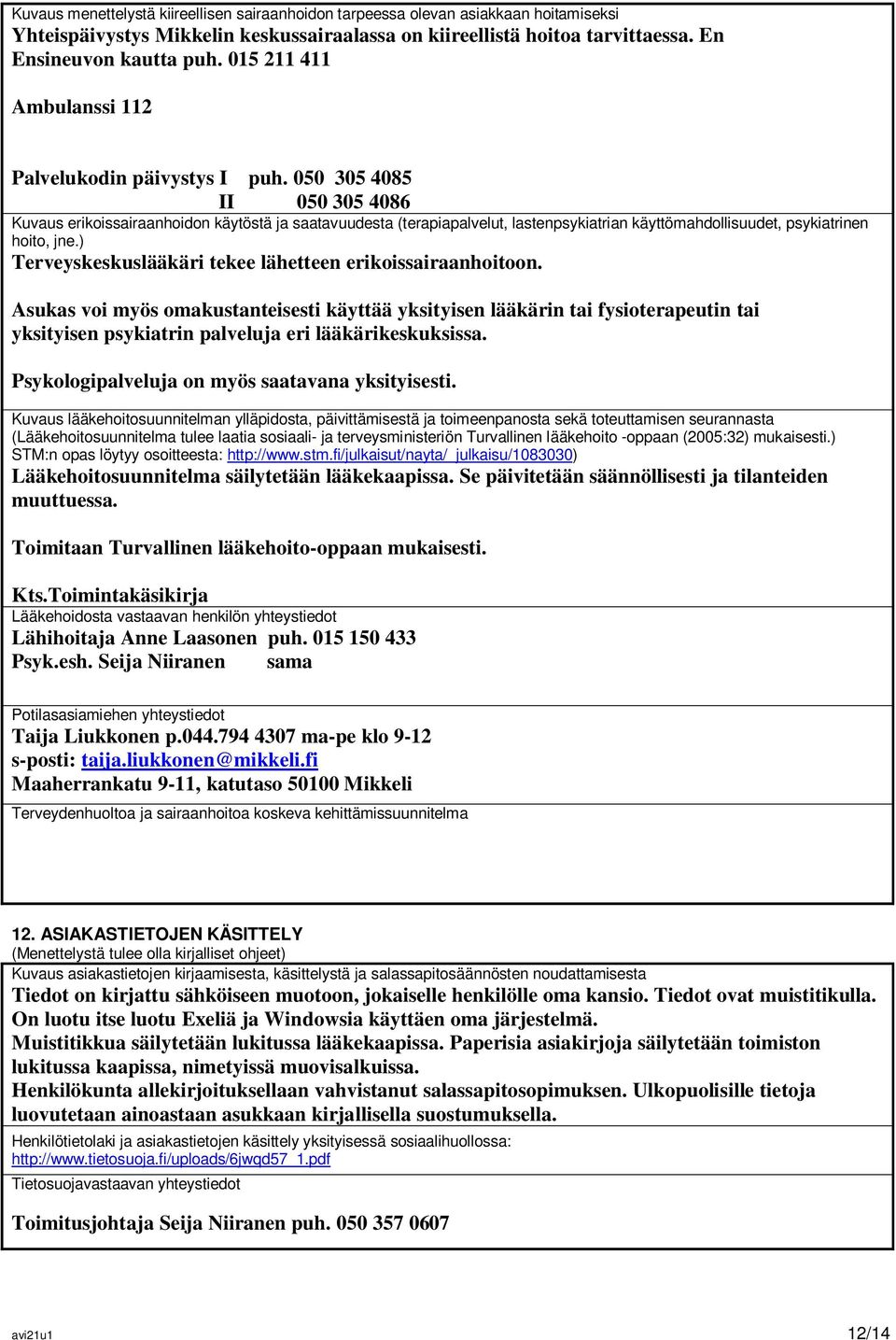 Kuvaus menettelystä kiireellisen sairaanhoidon tarpeessa olevan asiakkaan hoitamiseksi
Yhteispäivystys Mikkelin keskussairaalassa on kiireellistä hoitoa tarvittaessa. En Ensineuvon kautta puh. 015 211 411

Ambulanssi 112

Palvelukodin päivystys I puh. 050 305 4085
II 050 305 4086

Kuvaus erikoissairaanhoidon käytöstä ja saatavuudesta (terapiapalvelut, lastenpsykiatrian käyttömahdollisuudet, psykiatrinen hoito, jne.)
Terveyskeskuslääkäri tekee lähetteen erikoissairaanhoitoon.

Asukas voi myös omakustanteisesti käyttää yksityisen lääkärin tai fysioterapeutin tai yksityisen psykiatrin palveluja eri lääkärikeskuksissa.

Psykologipalveluja on myös saatavana yksityisesti.

Kuvaus lääkehoitosuunnitelman ylläpidosta, päivittämisestä ja toimeenpanosta sekä toteuttamisen seurannasta (Lääkehoitosuunnitelma tulee laatia sosiaali- ja terveysministeriön Turvallinen lääkehoito -oppaan (2005:32) mukaisesti.) STM:n opas löytyy osoitteesta: http://www.stm.fi/julkaisut/nayta/_julkaisu/1083030)
Lääkehoitosuunnitelma säilytetään lääkekaapissa. Se päivitetään säännöllisesti ja tilanteiden muuttuessa.

Toimitaan Turvallinen lääkehoito-oppaan mukaisesti.

Kts.Toimintakäsikirja
Lääkehoidosta vastaavan henkilön yhteystiedot
Lähihoitaja Anne Laasonen puh. 015 150 433
Psyk.esh. Seija Niiranen sama

Potilasasiamiehen yhteystiedot
Taija Liukkonen p.044.794 4307 ma-pe klo 9-12
s-posti: taija.liukkonen@mikkeli.fi
Maaherrankatu 9-11, katutaso 50100 Mikkeli

Terveydenhuoltoa ja sairaanhoitoa koskeva kehittämissuunnitelma

12. ASIAKASTIETOJEN KÄSITTELY
(Menettelystä tulee olla kirjalliset ohjeet)
Kuvaus asiakastietojen kirjaamisesta, käsittelystä ja salassapitosäännösten noudattamisesta
Tiedot on kirjattu sähköiseen muotoon, jokaiselle henkilölle oma kansio. Tiedot ovat muistitikulla. On luotu itse luotu Exeliä ja Windowsia käyttäen oma järjestelmä.
Muistitikkua säilytetään lukitussa lääkekaapissa. Paperisia asiakirjoja säilytetään toimiston lukitussa kaapissa, nimetyissä muovisalkuissa.
Henkilökunta allekirjoituksellaan vahvistanut salassapitosopimuksen. Ulkopuolisille tietoja luovutetaan ainoastaan asukkaan kirjallisella suostumuksella.
Henkilötietolaki ja asiakastietojen käsittely yksityisessä sosiaalihuollossa: http://www.tietosuoja.fi/uploads/6jwqd57_1.pdf
Tietosuojavastaavan yhteystiedot

Toimitusjohtaja Seija Niiranen puh. 050 357 0607

avi21u1 12/14